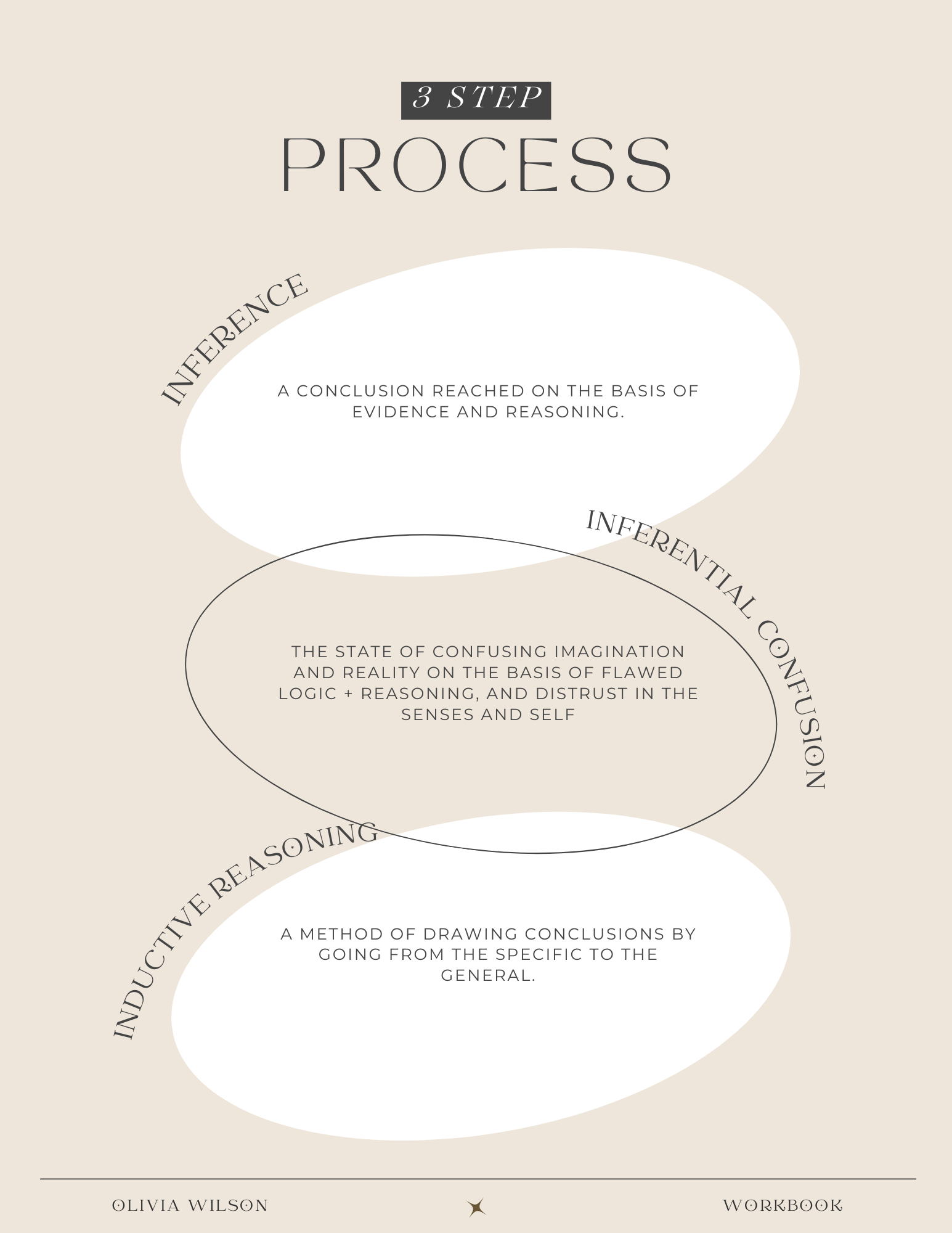 3 STEP
PROCESS

INFERENCE

A CONCLUSION REACHED ON THE BASIS OF EVIDENCE AND REASONING.

INFERENTIAL CONFUSION

THE STATE OF CONFUSING IMAGINATION AND REALITY ON THE BASIS OF FLAWED LOGIC + REASONING, AND DISTRUST IN THE SENSES AND SELF

INDUCTIVE REASONING

A METHOD OF DRAWING CONCLUSIONS BY GOING FROM THE SPECIFIC TO THE GENERAL.

OLIVIA WILSON

WORKBOOK